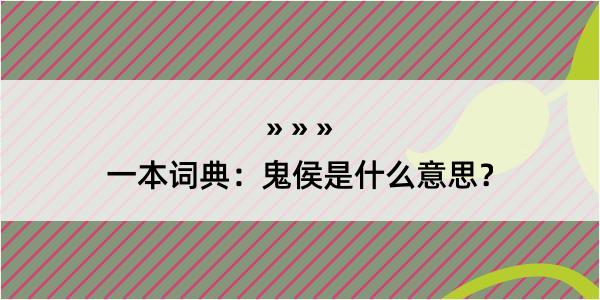 » » »
一本词典：鬼侯是什么意思？